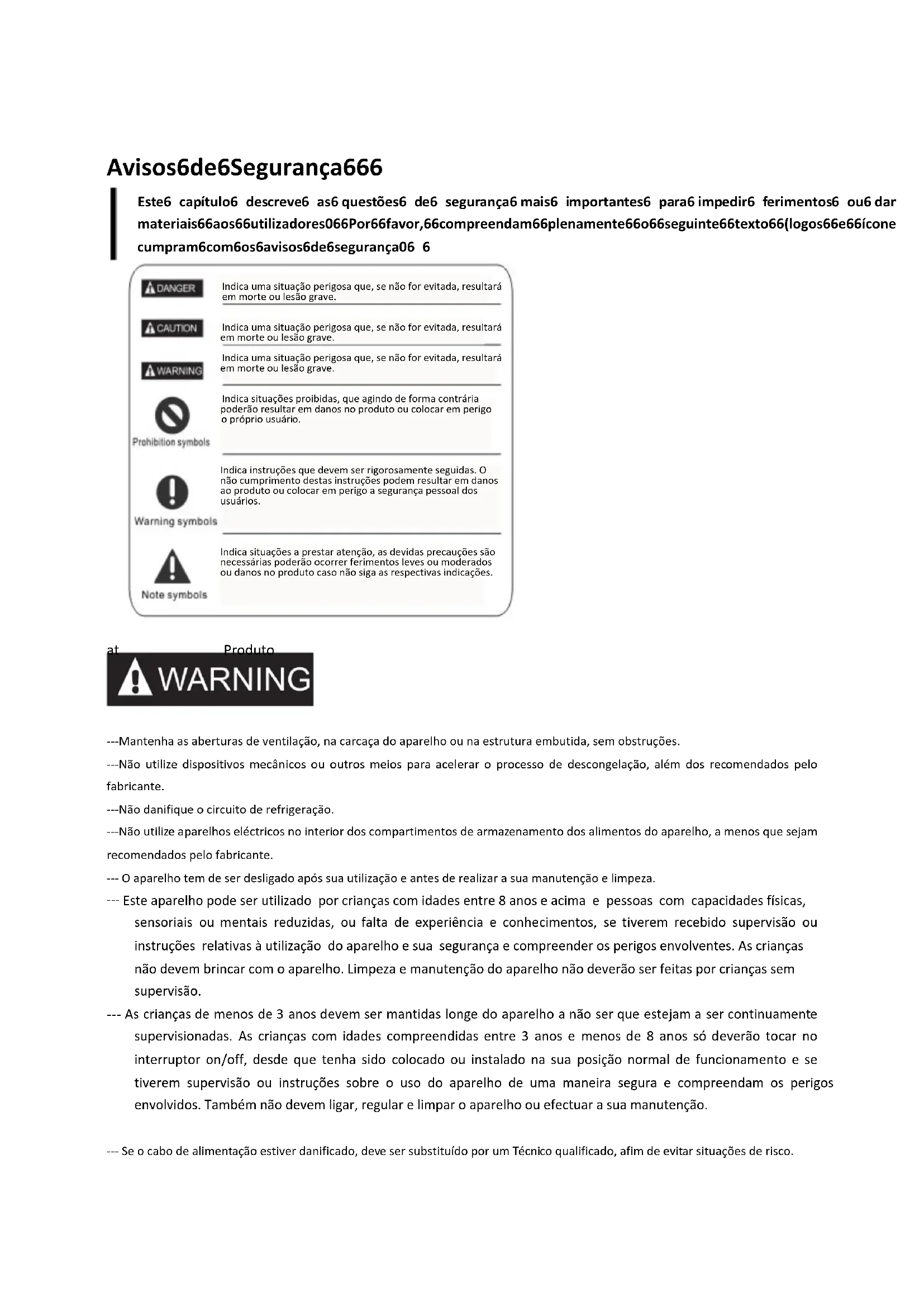 Avisos6de6Segurança666

Este6 capítulo6 descreve6 as6 questões6 de6 segurança6 mais6 importantes6 para6 impedir6 ferimentos6 ou6 dar materiais66aos66utilizadores066Por66favor,66compreendam66plenamente66o66seguinte66texto66(logos66e66ícone cumpram6com6os6avisos6de6segurança06 6

DANGER
Indica uma situação perigosa que, se não for evitada, resultará em morte ou lesão grave.

CAUTION
Indica uma situação perigosa que, se não for evitada, resultará em morte ou lesão grave.

WARNING
Indica uma situação perigosa que, se não for evitada, resultará em morte ou lesão grave.

Prohibition symbols
Indica situações proibidas, que agindo de forma contrária poderão resultar em danos no produto ou colocar em perigo o próprio usuário.

Warning symbols
Indica instruções que devem ser rigorosamente seguidas. O não cumprimento destas instruções podem resultar em danos ao produto ou colocar em perigo a segurança pessoal dos usuários.

Note symbols
Indica situações a prestar atenção, as devidas precauções são necessárias poderão ocorrer ferimentos leves ou moderados ou danos no produto caso não siga as respectivas indicações.

at Produto

WARNING

---Mantenha as aberturas de ventilação, na carcaça do aparelho ou na estrutura embutida, sem obstruções.

---Não utilize dispositivos mecânicos ou outros meios para acelerar o processo de descongelação, além dos recomendados pelo fabricante.

---Não danifique o circuito de refrigeração.

---Não utilize aparelhos eléctricos no interior dos compartimentos de armazenamento dos alimentos do aparelho, a menos que sejam recomendados pelo fabricante.

--- O aparelho tem de ser desligado após sua utilização e antes de realizar a sua manutenção e limpeza.

--- Este aparelho pode ser utilizado por crianças com idades entre 8 anos e acima e pessoas com capacidades físicas, sensoriais ou mentais reduzidas, ou falta de experiência e conhecimentos, se tiverem recebido supervisão ou instruções relativas à utilização do aparelho e sua segurança e compreender os perigos envolventes. As crianças não devem brincar com o aparelho. Limpeza e manutenção do aparelho não deverão ser feitas por crianças sem supervisão.

--- As crianças de menos de 3 anos devem ser mantidas longe do aparelho a não ser que estejam a ser continuamente supervisionadas. As crianças com idades compreendidas entre 3 anos e menos de 8 anos só deverão tocar no interruptor on/off, desde que tenha sido colocado ou instalado na sua posição normal de funcionamento e se tiverem supervisão ou instruções sobre o uso do aparelho de uma maneira segura e compreendam os perigos envolvidos. Também não devem ligar, regular e limpar o aparelho ou efectuar a sua manutenção.

--- Se o cabo de alimentação estiver danificado, deve ser substituído por um Técnico qualificado, afim de evitar situações de risco.